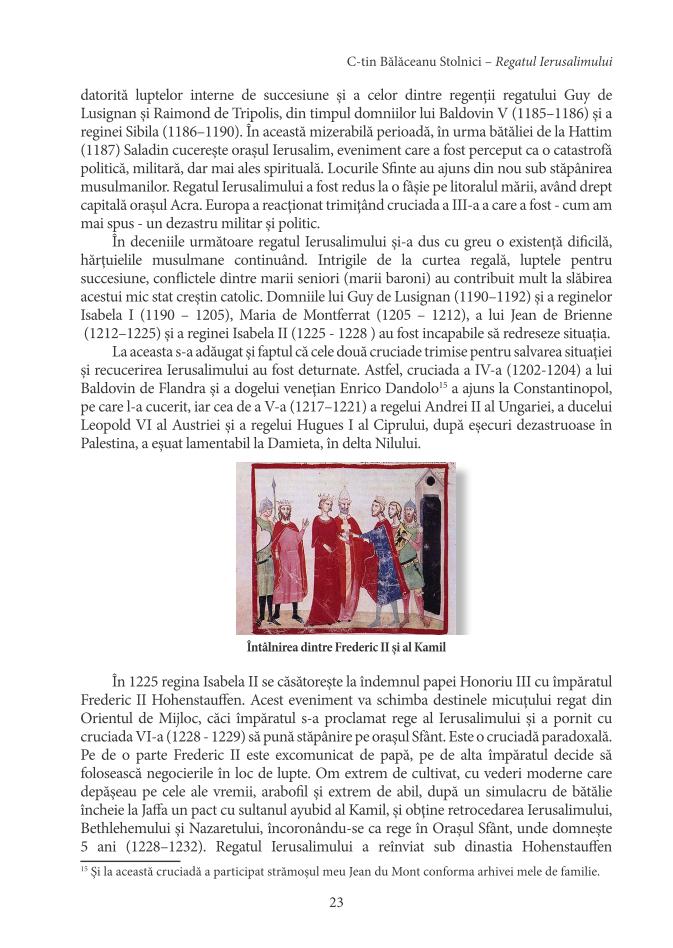 C-tin Bălăceanu Stolnici – Regatul Ierusalimului

datorită luptelor interne de succesiune și a celor dintre regenții regatului Guy de Lusignan și Raimond de Tripolis, din timpul domniilor lui Baldovin V (1185–1186) și a reginei Sibila (1186–1190). În această mizerabilă perioadă, în urma bătăliei de la Hattim (1187) Saladin cucerește orașul Ierusalim, eveniment care a fost perceput ca o catastrofă politică, militară, dar mai ales spirituală. Locurile Sfinte au ajuns din nou sub stăpânirea musulmanilor. Regatul Ierusalimului a fost redus la o fâșie pe litoralul mării, având drept capitală orașul Acra. Europa a reacționat trimițând cruciada a III-a a care a fost - cum am mai spus - un dezastru militar și politic.

În deceniile următoare regatul Ierusalimului și-a dus cu greu o existență dificilă, hărțuielile musulmane continuând. Intrigile de la curtea regală, luptele pentru succesiune, conflictele dintre marii seniori (marii baroni) au contribuit mult la slăbirea acestui mic stat creștin catolic. Domniile lui Guy de Lusignan (1190–1192) și a reginelor Isabela I (1190 – 1205), Maria de Montferrat (1205 – 1212), a lui Jean de Brienne (1212–1225) și a reginei Isabela II (1225 - 1228 ) au fost incapabile să redreseze situația.

La aceasta s-a adăugat și faptul că cele două cruciade trimise pentru salvarea situației și recucerirea Ierusalimului au fost deturnate. Astfel, cruciada a IV-a (1202-1204) a lui Baldovin de Flandra și a dogelui venețian Enrico Dandolo$^{15}$ a ajuns la Constantinopol, pe care l-a cucerit, iar cea de a V-a (1217–1221) a regelui Andrei II al Ungariei, a ducelui Leopold VI al Austriei și a regelui Hugues I al Ciprului, după eșecuri dezastruoase în Palestina, a eșuat lamentabil la Damieta, în delta Nilului.

Întâlnirea dintre Frederic II și al Kamil

În 1225 regina Isabela II se căsătorește la îndemnul papei Honoriu III cu împăratul Frederic II Hohenstauffen. Acest eveniment va schimba destinele micuțului regat din Orientul de Mijloc, căci împăratul s-a proclamat rege al Ierusalimului și a pornit cu cruciada VI-a (1228 - 1229) să pună stăpânire pe orașul Sfânt. Este o cruciadă paradoxală. Pe de o parte Frederic II este excomunicat de papă, pe de alta împăratul decide să folosească negocierile în loc de lupte. Om extrem de cultivat, cu vederi moderne care depășeau pe cele ale vremii, arabofil și extrem de abil, după un simulacru de bătălie încheie la Jaffa un pact cu sultanul ayubid al Kamil, și obține retrocedarea Ierusalimului, Bethlehemului și Nazaretului, încoronându-se ca rege în Orașul Sfânt, unde domnește 5 ani (1228–1232). Regatul Ierusalimului a reînviat sub dinastia Hohenstauffen

$^{15}$ Și la această cruciadă a participat strămoșul meu Jean du Mont conforma arhivei mele de familie.

23